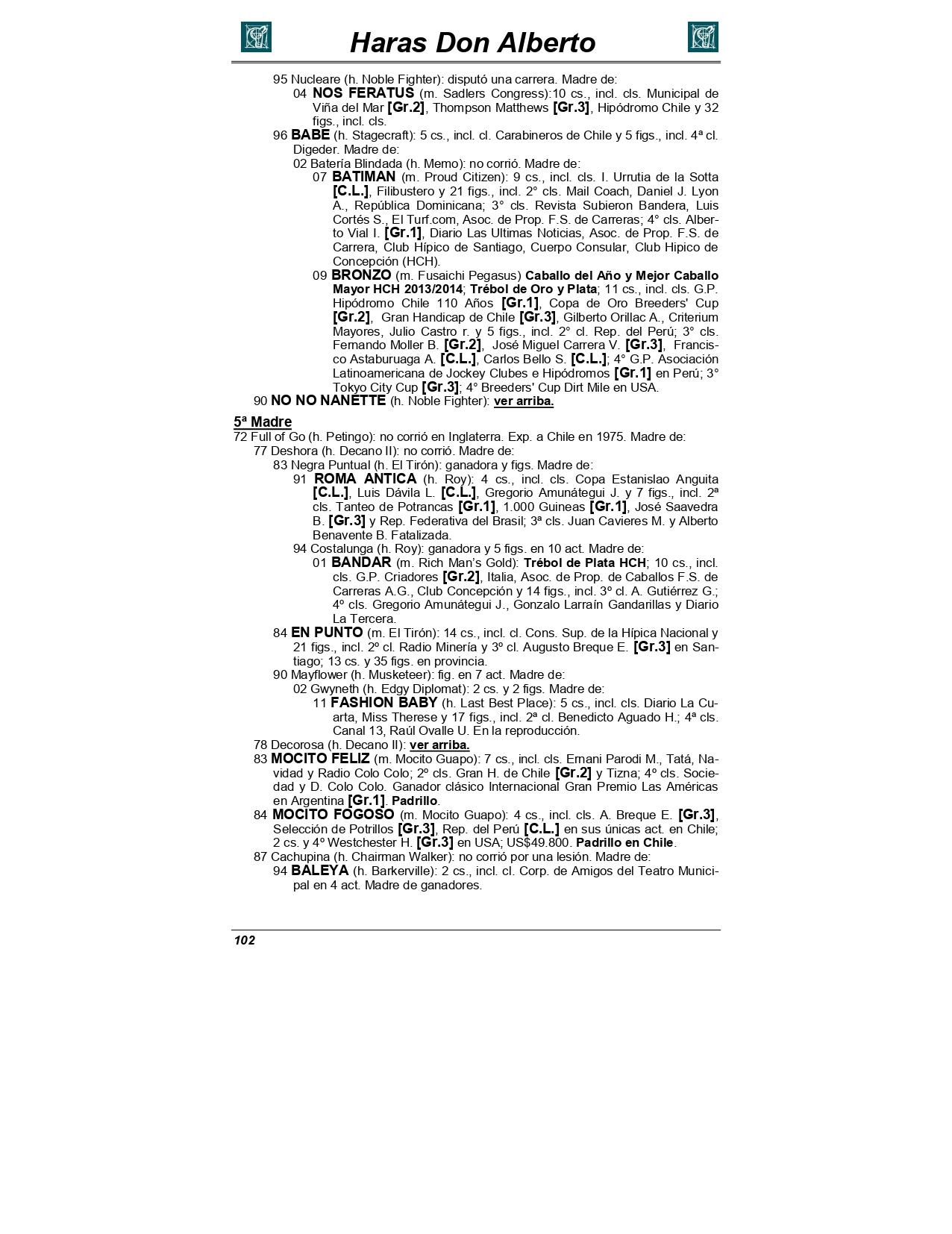 Haras Don Alberto

95 Nucleare (h. Noble Fighter): disputó una carrera. Madre de:
04 NOS FERATUS (m. Sadlers Congress):10 cs., incl. cls. Municipal de Viña del Mar [Gr.2], Thompson Matthews [Gr.3], Hipódromo Chile y 32 figs., incl. cls.
96 BABE (h. Stagecraft): 5 cs., incl. cl. Carabineros de Chile y 5 figs., incl. 4ª cl. Digeder. Madre de:
02 Batería Blindada (h. Memo): no corrió. Madre de:
07 BATIMAN (m. Proud Citizen): 9 cs., incl. cls. I. Urrutia de la Sotta [C.L.], Filibustero y 21 figs., incl. 2° cls. Mail Coach, Daniel J. Lyon A., República Dominicana; 3° cls. Revista Subieron Bandera, Luis Cortés S., El Turf.com, Asoc. de Prop. F.S. de Carreras; 4° cls. Alberto Vial I. [Gr.1], Diario Las Ultimas Noticias, Asoc. de Prop. F.S. de Carrera, Club Hípico de Santiago, Cuerpo Consular, Club Hipico de Concepción (HCH).
09 BRONZO (m. Fusaichi Pegasus) Caballo del Año y Mejor Caballo Mayor HCH 2013/2014; Trébol de Oro y Plata; 11 cs., incl. cls. G.P. Hipódromo Chile 110 Años [Gr.1], Copa de Oro Breeders' Cup [Gr.2], Gran Handicap de Chile [Gr.3], Gilberto Orillac A., Criterium Mayores, Julio Castro r. y 5 figs., incl. 2° cl. Rep. del Perú; 3° cls. Fernando Moller B. [Gr.2], José Miguel Carrera V. [Gr.3], Francisco Astaburuaga A. [C.L.], Carlos Bello S. [C.L.]; 4° G.P. Asociación Latinoamericana de Jockey Clubes e Hipódromos [Gr.1] en Perú; 3° Tokyo City Cup [Gr.3]; 4° Breeders' Cup Dirt Mile en USA.
90 NO NO NANETTE (h. Noble Fighter): ver arriba.

5ª Madre
72 Full of Go (h. Petingo): no corrió en Inglaterra. Exp. a Chile en 1975. Madre de:
77 Deshora (h. Decano II): no corrió. Madre de:
83 Negra Puntual (h. El Tirón): ganadora y figs. Madre de:
91 ROMA ANTICA (h. Roy): 4 cs., incl. cls. Copa Estanislao Anguita [C.L.], Luis Dávila L. [C.L.], Gregorio Amunátegui J. y 7 figs., incl. 2ª cls. Tanteo de Potrancas [Gr.1], 1.000 Guineas [Gr.1], José Saavedra B. [Gr.3] y Rep. Federativa del Brasil; 3ª cls. Juan Cavieres M. y Alberto Benavente B. Fatalizada.
94 Costalunga (h. Roy): ganadora y 5 figs. en 10 act. Madre de:
01 BANDAR (m. Rich Man's Gold): Trébol de Plata HCH; 10 cs., incl. cls. G.P. Criadores [Gr.2], Italia, Asoc. de Prop. de Caballos F.S. de Carreras A.G., Club Concepción y 14 figs., incl. 3º cl. A. Gutiérrez G.; 4º cls. Gregorio Amunátegui J., Gonzalo Larraín Gandarillas y Diario La Tercera.
84 EN PUNTO (m. El Tirón): 14 cs., incl. cl. Cons. Sup. de la Hípica Nacional y 21 figs., incl. 2º cl. Radio Minería y 3º cl. Augusto Breque E. [Gr.3] en Santiago; 13 cs. y 35 figs. en provincia.
90 Mayflower (h. Musketeer): fig. en 7 act. Madre de:
02 Gwyneth (h. Edgy Diplomat): 2 cs. y 2 figs. Madre de:
11 FASHION BABY (h. Last Best Place): 5 cs., incl. cls. Diario La Cuarta, Miss Therese y 17 figs., incl. 2ª cl. Benedicto Aguado H.; 4ª cls. Canal 13, Raúl Ovalle U. En la reproducción.
78 Decorosa (h. Decano II): ver arriba.
83 MOCITO FELIZ (m. Mocito Guapo): 7 cs., incl. cls. Ernani Parodi M., Tatá, Navidad y Radio Colo Colo; 2º cls. Gran H. de Chile [Gr.2] y Tizna; 4º cls. Sociedad y D. Colo Colo. Ganador clásico Internacional Gran Premio Las Américas en Argentina [Gr.1]. Padrillo.
84 MOCITO FOGOSO (m. Mocito Guapo): 4 cs., incl. cls. A. Breque E. [Gr.3], Selección de Potrillos [Gr.3], Rep. del Perú [C.L.] en sus únicas act. en Chile; 2 cs. y 4º Westchester H. [Gr.3] en USA; US$49.800. Padrillo en Chile.
87 Cachupina (h. Chairman Walker): no corrió por una lesión. Madre de:
94 BALEYA (h. Barkerville): 2 cs., incl. cl. Corp. de Amigos del Teatro Municipal en 4 act. Madre de ganadores.

102